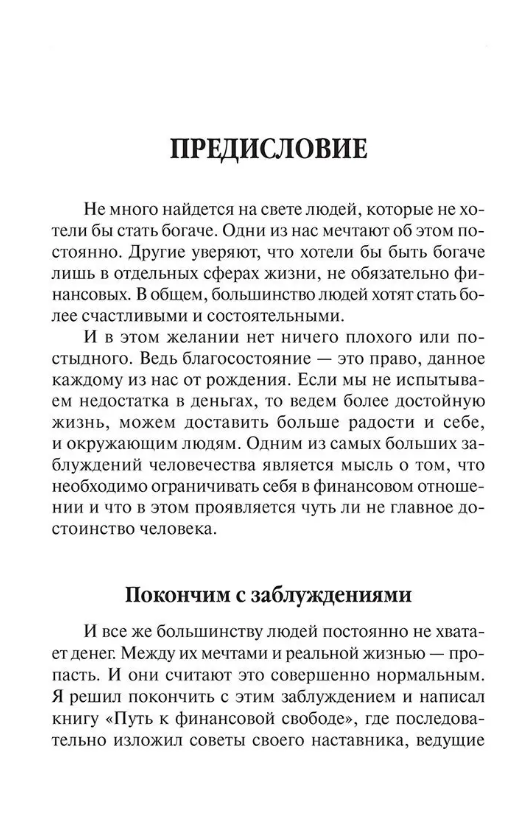 ПРЕДИСЛОВИЕ

Не много найдется на свете людей, которые не хотели бы стать богаче. Одни из нас мечтают об этом постоянно. Другие уверяют, что хотели бы быть богаче лишь в отдельных сферах жизни, не обязательно финансовых. В общем, большинство людей хотят стать более счастливыми и состоятельными.

И в этом желании нет ничего плохого или постыдного. Ведь благосостояние — это право, данное каждому из нас от рождения. Если мы не испытываем недостатка в деньгах, то ведем более достойную жизнь, можем доставить больше радости и себе, и окружающим людям. Одним из самых больших заблуждений человечества является мысль о том, что необходимо ограничивать себя в финансовом отношении и что в этом проявляется чуть ли не главное достоинство человека.

Покончим с заблуждениями

И все же большинству людей постоянно не хватает денег. Между их мечтами и реальной жизнью — пропасть. И они считают это совершенно нормальным. Я решил покончить с этим заблуждением и написал книгу «Путь к финансовой свободе», где последовательно изложил советы своего наставника, ведущие